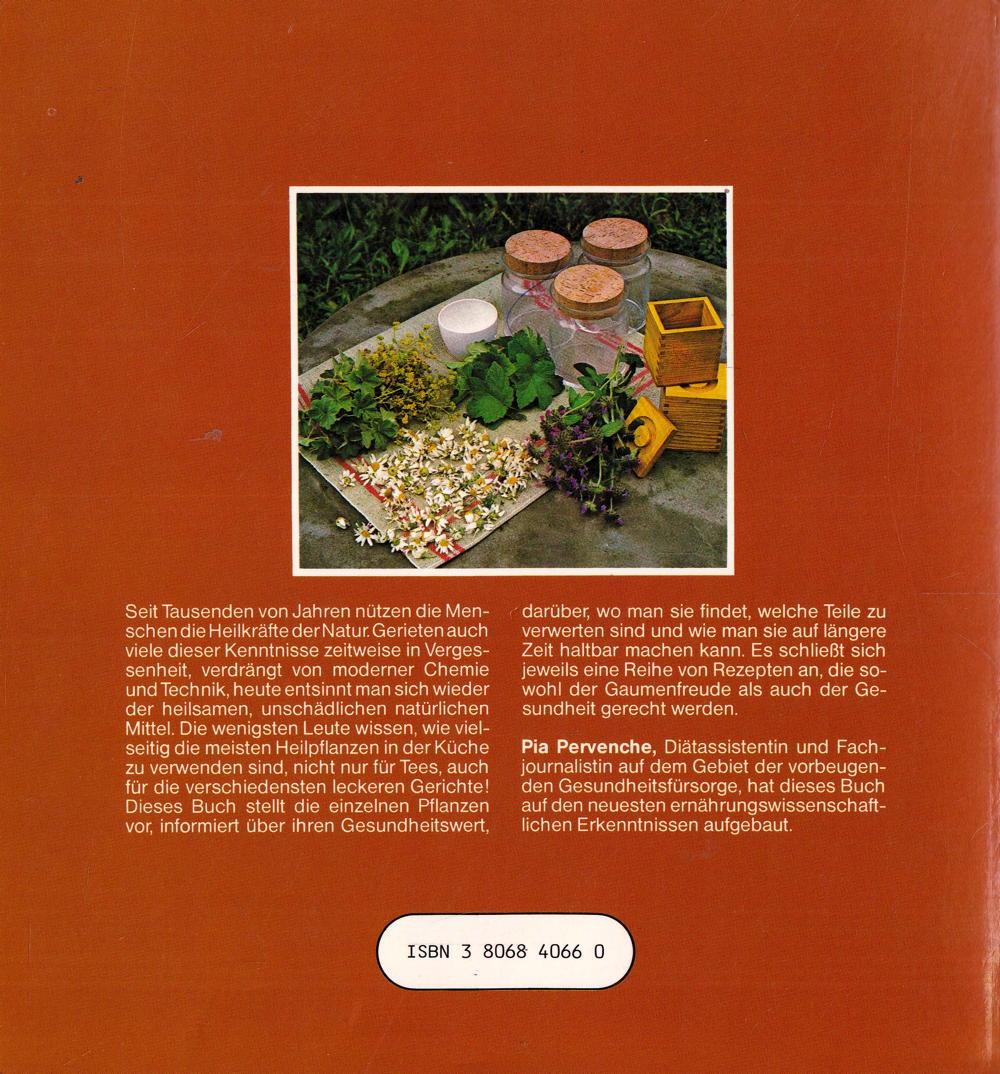 Seit Tausenden von Jahren nützen die Menschen die Heilkräfte der Natur. Gerieten auch viele dieser Kenntnisse zeitweise in Vergessenheit, verdrängt von moderner Chemie und Technik, heute entsinnt man sich wieder der heilsamen, unschädlichen natürlichen Mittel. Die wenigsten Leute wissen, wie vielseitig die meisten Heilpflanzen in der Küche zu verwenden sind, nicht nur für Tees, auch für die verschiedensten leckeren Gerichte! Dieses Buch stellt die einzelnen Pflanzen vor, informiert über ihren Gesundheitswert, darüber, wo man sie findet, welche Teile zu verwerten sind und wie man sie auf längere Zeit haltbar machen kann. Es schließt sich jeweils eine Reihe von Rezepten an, die sowohl der Gaumenfreude als auch der Gesundheit gerecht werden.

Pia Pervenche, Diätassistentin und Fachjournalistin auf dem Gebiet der vorbeugenden Gesundheitsfürsorge, hat dieses Buch auf den neuesten ernährungswissenschaftlichen Erkenntnissen aufgebaut.

ISBN 3 8068 4066 0